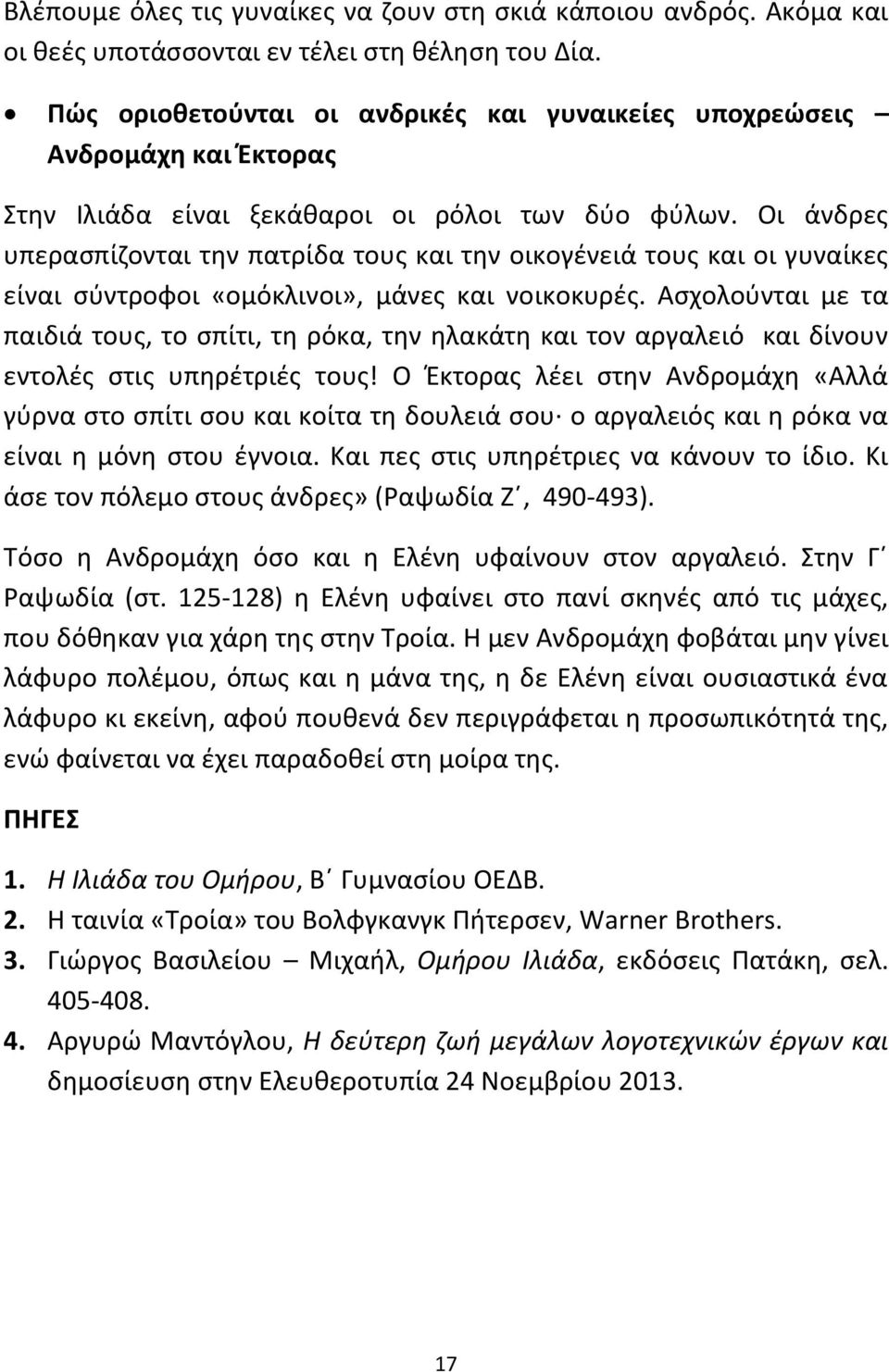 Βλέπουμε όλες τις γυναίκες να ζουν στη σκιά κάποιου ανδρός. Ακόμα και οι θεές υποτάσσονται εν τέλει στη θέληση του Δία.

• Πώς οριοθετούνται οι ανδρικές και γυναικείες υποχρεώσεις – Ανδρομάχη και Έκτορας

Στην Ιλιάδα είναι ξεκάθαροι οι ρόλοι των δύο φύλων. Οι άνδρες υπερασπίζονται την πατρίδα τους και την οικογένειά τους και οι γυναίκες είναι σύντροφοι «ομόκλινοι», μάνες και νοικοκυρές. Ασχολούνται με τα παιδιά τους, το σπίτι, τη ρόκα, την ηλακάτη και τον αργαλειό και δίνουν εντολές στις υπηρέτριές τους! Ο Έκτορας λέει στην Ανδρομάχη «Αλλά γύρνα στο σπίτι σου και κοίτα τη δουλειά σου· ο αργαλειός και η ρόκα να είναι η μόνη στου έγνοια. Και πες στις υπηρέτριες να κάνουν το ίδιο. Κι άσε τον πόλεμο στους άνδρες» (Ραψωδία Ζ΄, 490-493).

Τόσο η Ανδρομάχη όσο και η Ελένη υφαίνουν στον αργαλειό. Στην Γ΄ Ραψωδία (στ. 125-128) η Ελένη υφαίνει στο πανί σκηνές από τις μάχες, που δόθηκαν για χάρη της στην Τροία. Η μεν Ανδρομάχη φοβάται μην γίνει λάφυρο πολέμου, όπως και η μάνα της, η δε Ελένη είναι ουσιαστικά ένα λάφυρο κι εκείνη, αφού πουθενά δεν περιγράφεται η προσωπικότητά της, ενώ φαίνεται να έχει παραδοθεί στη μοίρα της.

ΠΗΓΕΣ

1. Η Ιλιάδα του Ομήρου, Β΄ Γυμνασίου ΟΕΔΒ.
2. Η ταινία «Τροία» του Βολφγκανγκ Πήτερσεν, Warner Brothers.
3. Γιώργος Βασιλείου – Μιχαήλ, Ομήρου Ιλιάδα, εκδόσεις Πατάκη, σελ. 405-408.
4. Αργυρώ Μαντόγλου, Η δεύτερη ζωή μεγάλων λογοτεχνικών έργων και δημοσίευση στην Ελευθεροτυπία 24 Νοεμβρίου 2013.

17